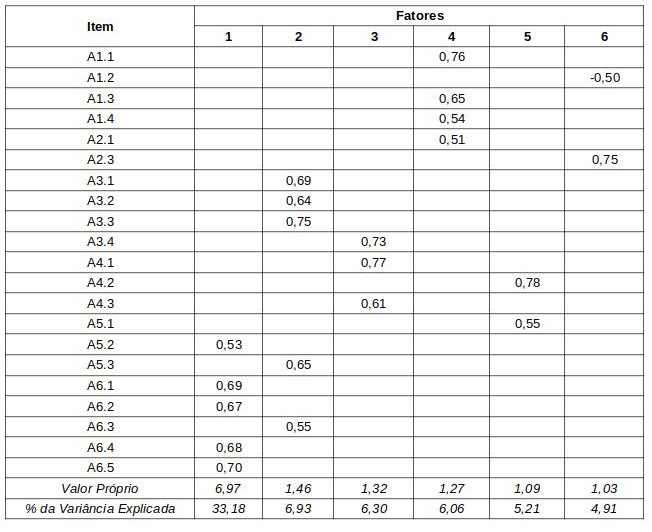 | Item | Fatores | | | | | |
|---|---|---|---|---|---|---|
| | 1 | 2 | 3 | 4 | 5 | 6 |
| A1.1 | | | | 0,76 | | |
| A1.2 | | | | | | -0,50 |
| A1.3 | | | | 0,65 | | |
| A1.4 | | | | 0,54 | | |
| A2.1 | | | | 0,51 | | |
| A2.3 | | | | | | 0,75 |
| A3.1 | | 0,69 | | | | |
| A3.2 | | 0,64 | | | | |
| A3.3 | | 0,75 | | | | |
| A3.4 | | | 0,73 | | | |
| A4.1 | | | 0,77 | | | |
| A4.2 | | | | | 0,78 | |
| A4.3 | | | 0,61 | | | |
| A5.1 | | | | | 0,55 | |
| A5.2 | 0,53 | | | | | |
| A5.3 | | 0,65 | | | | |
| A6.1 | 0,69 | | | | | |
| A6.2 | 0,67 | | | | | |
| A6.3 | | 0,55 | | | | |
| A6.4 | 0,68 | | | | | |
| A6.5 | 0,70 | | | | | |
| Valor Próprio | 6,97 | 1,46 | 1,32 | 1,27 | 1,09 | 1,03 |
| % da Variância Explicada | 33,18 | 6,93 | 6,30 | 6,06 | 5,21 | 4,91 |